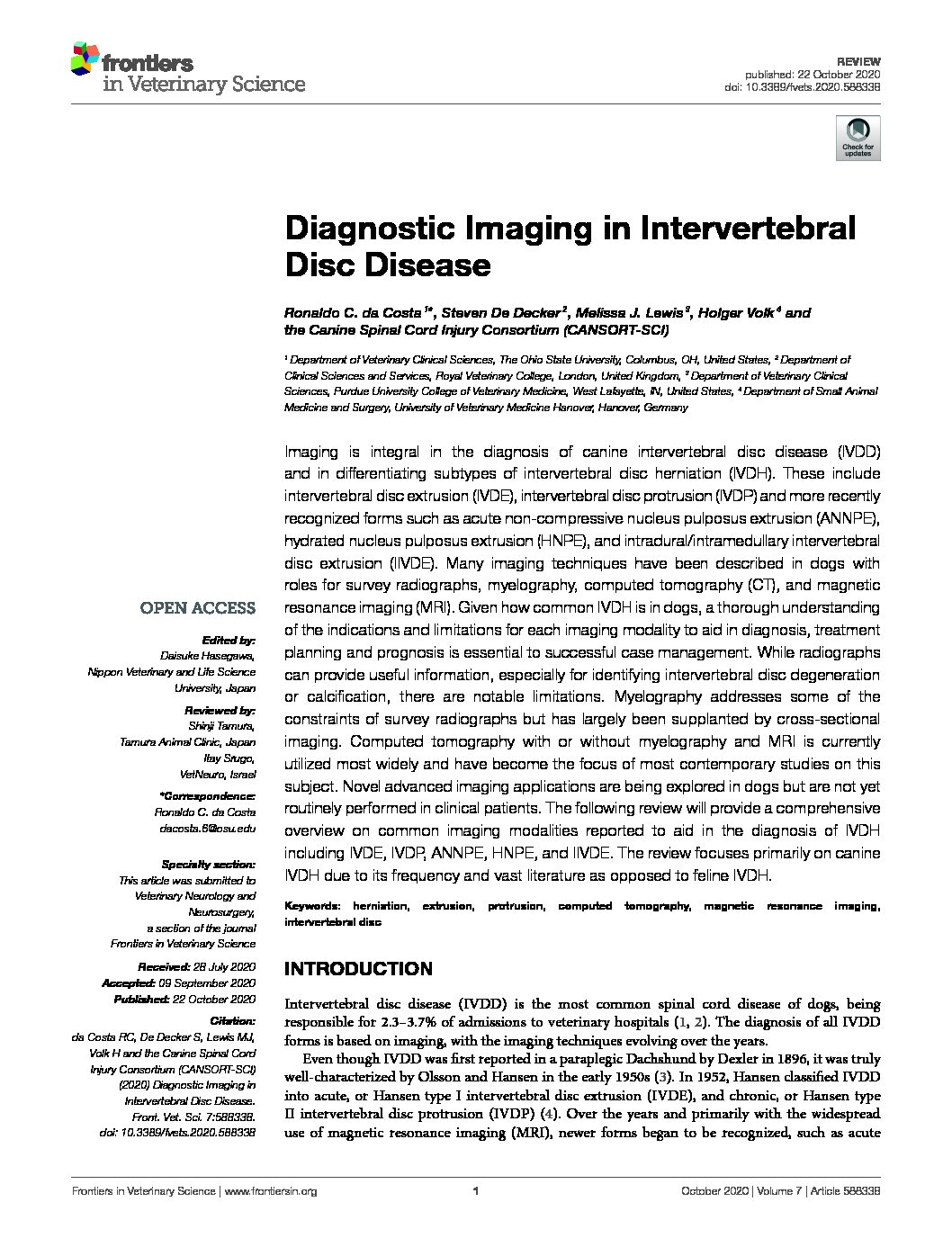 frontiers
in Veterinary Science

REVIEW
published: 22 October 2020
doi: 10.3389/fvets.2020.588338

Check for updates

Diagnostic Imaging in Intervertebral Disc Disease

Ronaldo C. da Costa $^{1*}$, Steven De Decker $^{2}$, Melissa J. Lewis $^{3}$, Holger Volk $^{4}$ and the Canine Spinal Cord Injury Consortium (CANSORT-SCI)

$^{1}$ Department of Veterinary Clinical Sciences, The Ohio State University, Columbus, OH, United States, $^{2}$ Department of Clinical Sciences and Services, Royal Veterinary College, London, United Kingdom, $^{3}$ Department of Veterinary Clinical Sciences, Purdue University College of Veterinary Medicine, West Lafayette, IN, United States, $^{4}$ Department of Small Animal Medicine and Surgery, University of Veterinary Medicine Hanover, Hanover, Germany

Imaging is integral in the diagnosis of canine intervertebral disc disease (IVDD) and in differentiating subtypes of intervertebral disc herniation (IVDH). These include intervertebral disc extrusion (IVDE), intervertebral disc protrusion (IVDP) and more recently recognized forms such as acute non-compressive nucleus pulposus extrusion (ANNPE), hydrated nucleus pulposus extrusion (HNPE), and intradural/intramedullary intervertebral disc extrusion (IIVDE). Many imaging techniques have been described in dogs with roles for survey radiographs, myelography, computed tomography (CT), and magnetic resonance imaging (MRI). Given how common IVDH is in dogs, a thorough understanding of the indications and limitations for each imaging modality to aid in diagnosis, treatment planning and prognosis is essential to successful case management. While radiographs can provide useful information, especially for identifying intervertebral disc degeneration or calcification, there are notable limitations. Myelography addresses some of the constraints of survey radiographs but has largely been supplanted by cross-sectional imaging. Computed tomography with or without myelography and MRI is currently utilized most widely and have become the focus of most contemporary studies on this subject. Novel advanced imaging applications are being explored in dogs but are not yet routinely performed in clinical patients. The following review will provide a comprehensive overview on common imaging modalities reported to aid in the diagnosis of IVDH including IVDE, IVDP, ANNPE, HNPE, and IIVDE. The review focuses primarily on canine IVDH due to its frequency and vast literature as opposed to feline IVDH.

Keywords: herniation, extrusion, protrusion, computed tomography, magnetic resonance imaging, intervertebral disc

OPEN ACCESS

Edited by:
Daisuke Hasegawa,
Nippon Veterinary and Life Science University, Japan

Reviewed by:
Shinji Tamura,
Tamura Animal Clinic, Japan
Itay Srugo,
VetNeuro, Israel

*Correspondence:
Ronaldo C. da Costa
dacosta.6@osu.edu

Specialty section:
This article was submitted to Veterinary Neurology and Neurosurgery,
a section of the journal
Frontiers in Veterinary Science

Received: 28 July 2020
Accepted: 09 September 2020
Published: 22 October 2020

Citation:
da Costa RC, De Decker S, Lewis MJ, Volk H and the Canine Spinal Cord Injury Consortium (CANSORT-SCI) (2020) Diagnostic Imaging in Intervertebral Disc Disease.
Front. Vet. Sci. 7:588338.
doi: 10.3389/fvets.2020.588338

INTRODUCTION

Intervertebral disc disease (IVDD) is the most common spinal cord disease of dogs, being responsible for 2.3–3.7% of admissions to veterinary hospitals (1, 2). The diagnosis of all IVDD forms is based on imaging, with the imaging techniques evolving over the years.

Even though IVDD was first reported in a paraplegic Dachshund by Dexler in 1896, it was truly well-characterized by Olsson and Hansen in the early 1950s (3). In 1952, Hansen classified IVDD into acute, or Hansen type I intervertebral disc extrusion (IVDE), and chronic, or Hansen type II intervertebral disc protrusion (IVDP) (4). Over the years and primarily with the widespread use of magnetic resonance imaging (MRI), newer forms began to be recognized, such as acute

Frontiers in Veterinary Science | www.frontiersin.org    1    October 2020 | Volume 7 | Article 588338